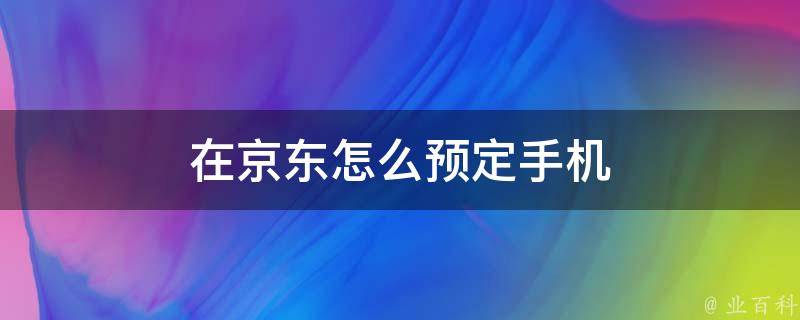 在京东怎么预定手机

@ 业百科